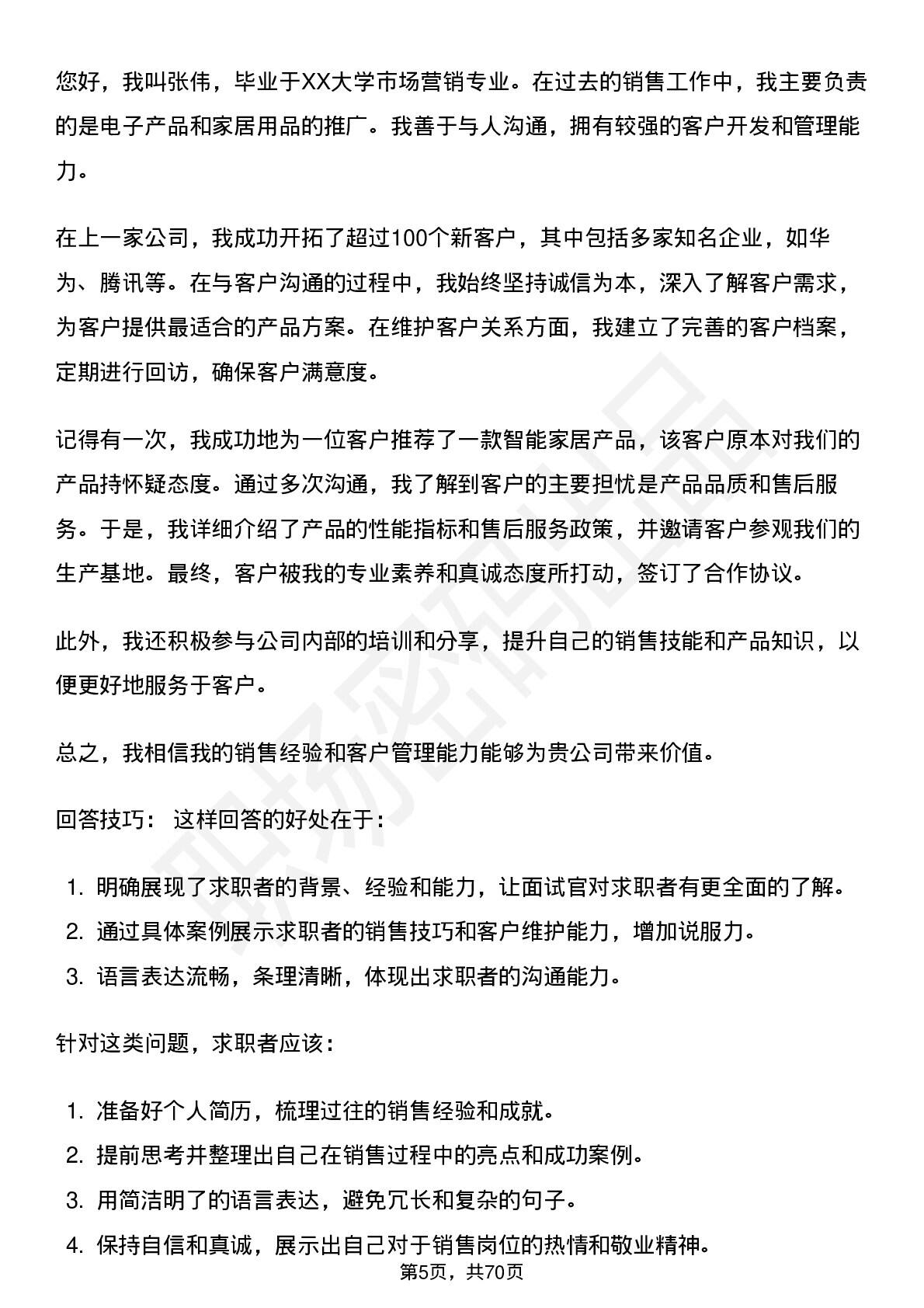 您好，我叫张伟，毕业于XX大学市场营销专业。在过去的销售工作中，我主要负责的是电子产品和家居用品的推广。我善于与人沟通，拥有较强的客户开发和管理能力。

在上一家公司，我成功开拓了超过100个新客户，其中包括多家知名企业，如华为、腾讯等。在与客户沟通的过程中，我始终坚持诚信为本，深入了解客户需求，为客户提供最适合的产品方案。在维护客户关系方面，我建立了完善的客户档案，定期进行回访，确保客户满意度。

记得有一次，我成功地为一位客户推荐了一款智能家居产品，该客户原本对我们的产品持怀疑态度。通过多次沟通，我了解到客户的主要担忧是产品品质和售后服务。于是，我详细介绍了产品的性能指标和售后服务政策，并邀请客户参观我们的生产基地。最终，客户被我的专业素养和真诚态度所打动，签订了合作协议。

此外，我还积极参与公司内部的培训和分享，提升自己的销售技能和产品知识，以便更好地服务于客户。

总之，我相信我的销售经验和客户管理能力能够为贵公司带来价值。

回答技巧： 这样回答的好处在于：

1. 明确展现了求职者的背景、经验和能力，让面试官对求职者有更全面的了解。
2. 通过具体案例展示求职者的销售技巧和客户维护能力，增加说服力。
3. 语言表达流畅，条理清晰，体现出求职者的沟通能力。

针对这类问题，求职者应该：

1. 准备好个人简历，梳理过往的销售经验和成就。
2. 提前思考并整理出自己在销售过程中的亮点和成功案例。
3. 用简洁明了的语言表达，避免冗长和复杂的句子。
4. 保持自信和真诚，展示出自己对于销售岗位的热情和敬业精神。

第5页，共70页